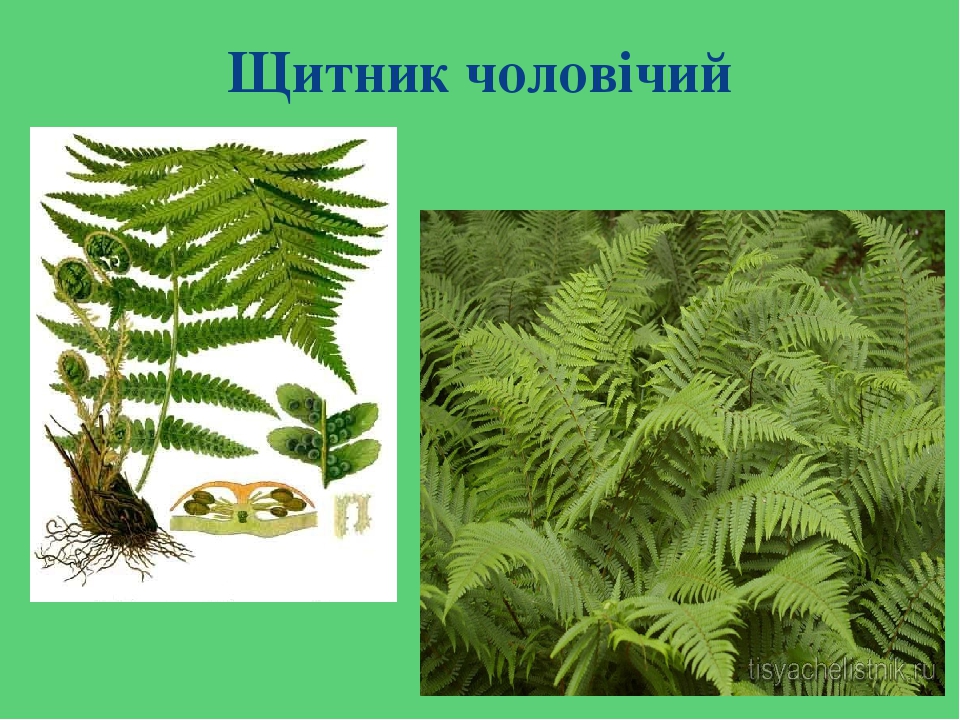 Щитник чоловічий

tisyachelistnik.ru